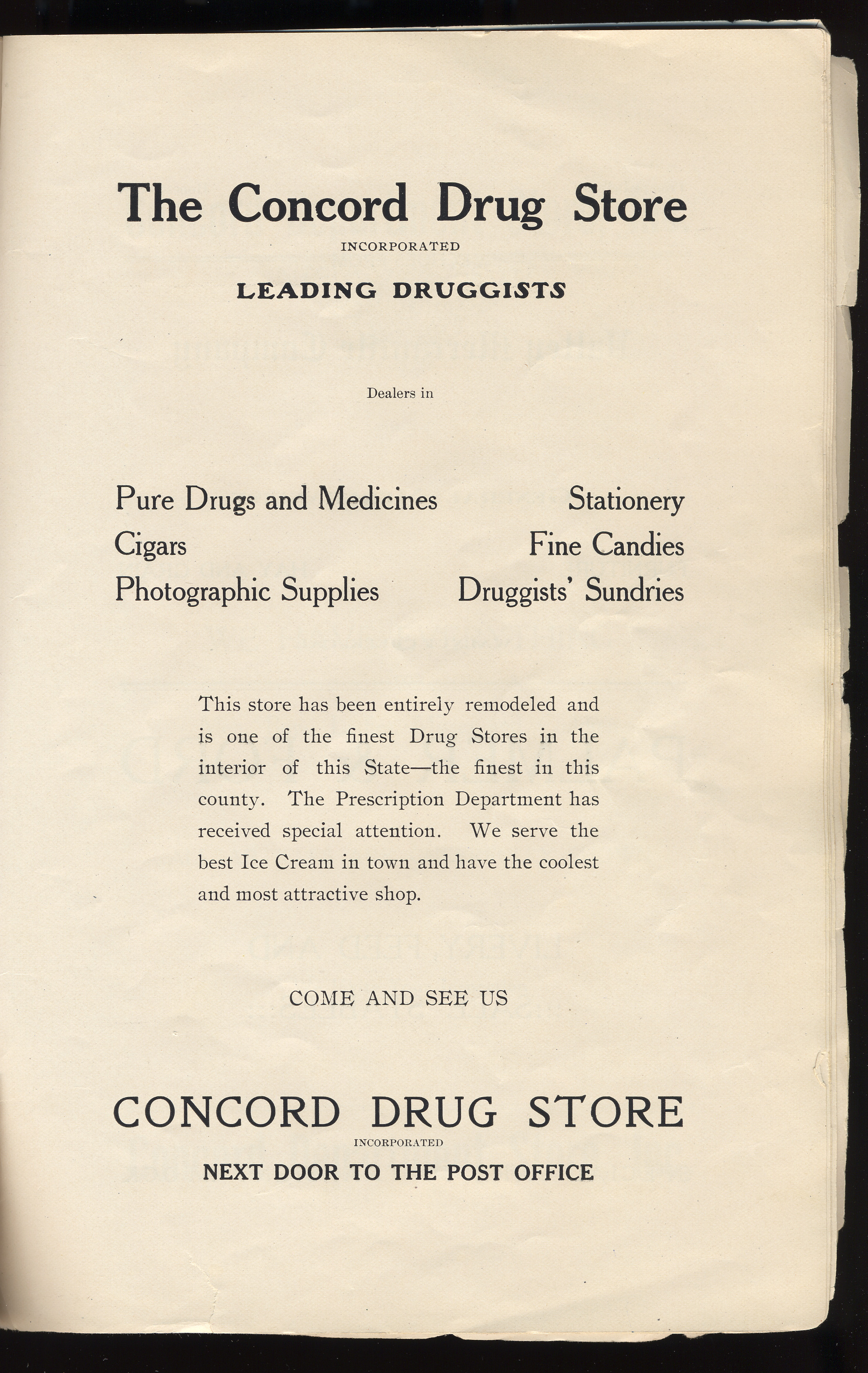 The Concord Drug Store

INCORPORATED

LEADING DRUGGISTS

Dealers in

Pure Drugs and Medicines
Cigars
Photographic Supplies

Stationery
Fine Candies
Druggists' Sundries

This store has been entirely remodeled and is one of the finest Drug Stores in the interior of this State—the finest in this county. The Prescription Department has received special attention. We serve the best Ice Cream in town and have the coolest and most attractive shop.

COME AND SEE US

CONCORD DRUG STORE

INCORPORATED

NEXT DOOR TO THE POST OFFICE